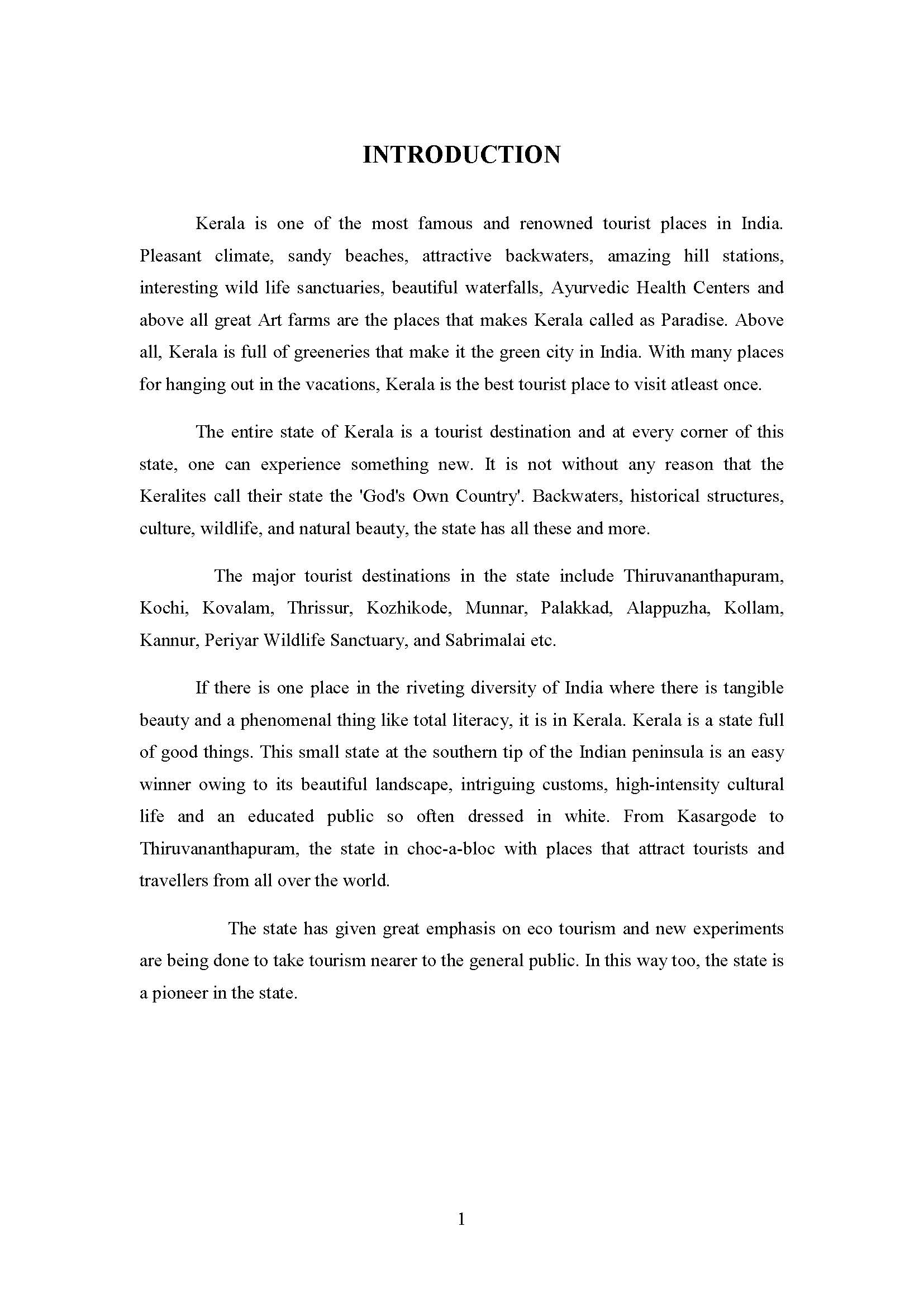 INTRODUCTION

Kerala is one of the most famous and renowned tourist places in India. Pleasant climate, sandy beaches, attractive backwaters, amazing hill stations, interesting wild life sanctuaries, beautiful waterfalls, Ayurvedic Health Centers and above all great Art farms are the places that makes Kerala called as Paradise. Above all, Kerala is full of greeneries that make it the green city in India. With many places for hanging out in the vacations, Kerala is the best tourist place to visit atleast once.

The entire state of Kerala is a tourist destination and at every corner of this state, one can experience something new. It is not without any reason that the Keralites call their state the 'God's Own Country'. Backwaters, historical structures, culture, wildlife, and natural beauty, the state has all these and more.

The major tourist destinations in the state include Thiruvananthapuram, Kochi, Kovalam, Thrissur, Kozhikode, Munnar, Palakkad, Alappuzha, Kollam, Kannur, Periyar Wildlife Sanctuary, and Sabrimalai etc.

If there is one place in the riveting diversity of India where there is tangible beauty and a phenomenal thing like total literacy, it is in Kerala. Kerala is a state full of good things. This small state at the southern tip of the Indian peninsula is an easy winner owing to its beautiful landscape, intriguing customs, high-intensity cultural life and an educated public so often dressed in white. From Kasargode to Thiruvananthapuram, the state in choc-a-bloc with places that attract tourists and travellers from all over the world.

The state has given great emphasis on eco tourism and new experiments are being done to take tourism nearer to the general public. In this way too, the state is a pioneer in the state.

1